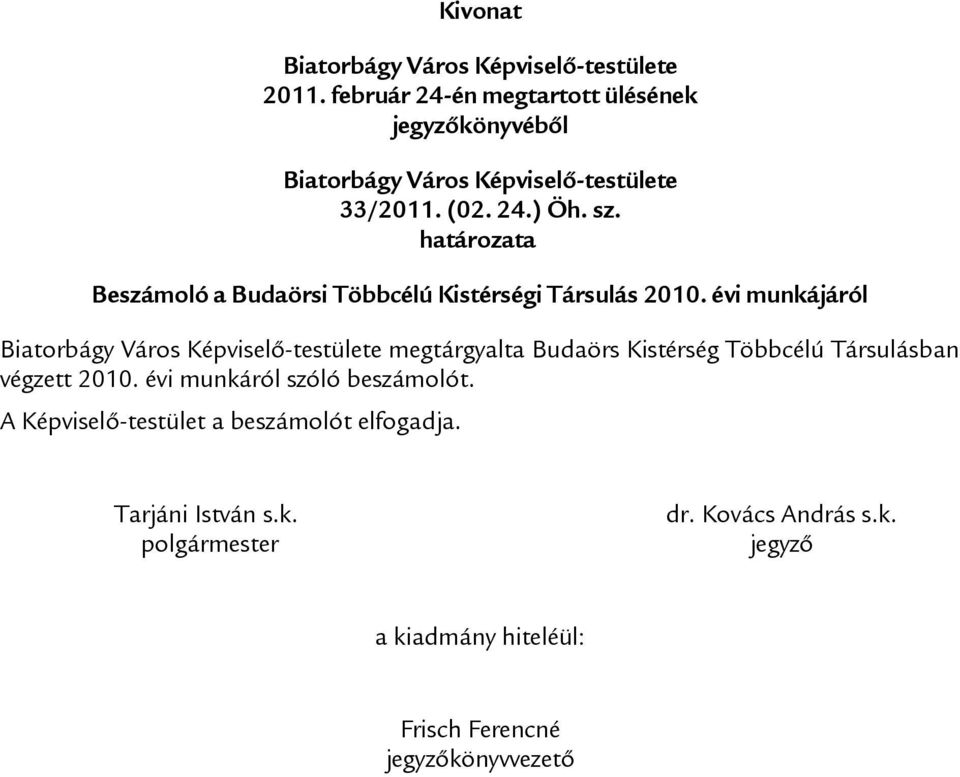 Kivonat

Biatorbágy Város Képviselő-testülete
2011. február 24-én megtartott ülésének
jegyzőkönyvéből

Biatorbágy Város Képviselő-testülete
33/2011. (02. 24.) Öh. sz.
határozata

Beszámoló a Budaörsi Többcélú Kistérségi Társulás 2010. évi munkájáról

Biatorbágy Város Képviselő-testülete megtárgyalta Budaörs Kistérség Többcélú Társulásban végzett 2010. évi munkáról szóló beszámolót.

A Képviselő-testület a beszámolót elfogadja.

Tarjáni István s.k.
polgármester

dr. Kovács András s.k.
jegyző

a kiadmány hiteléül:

Frisch Ferencné
jegyzőkönyvvezető